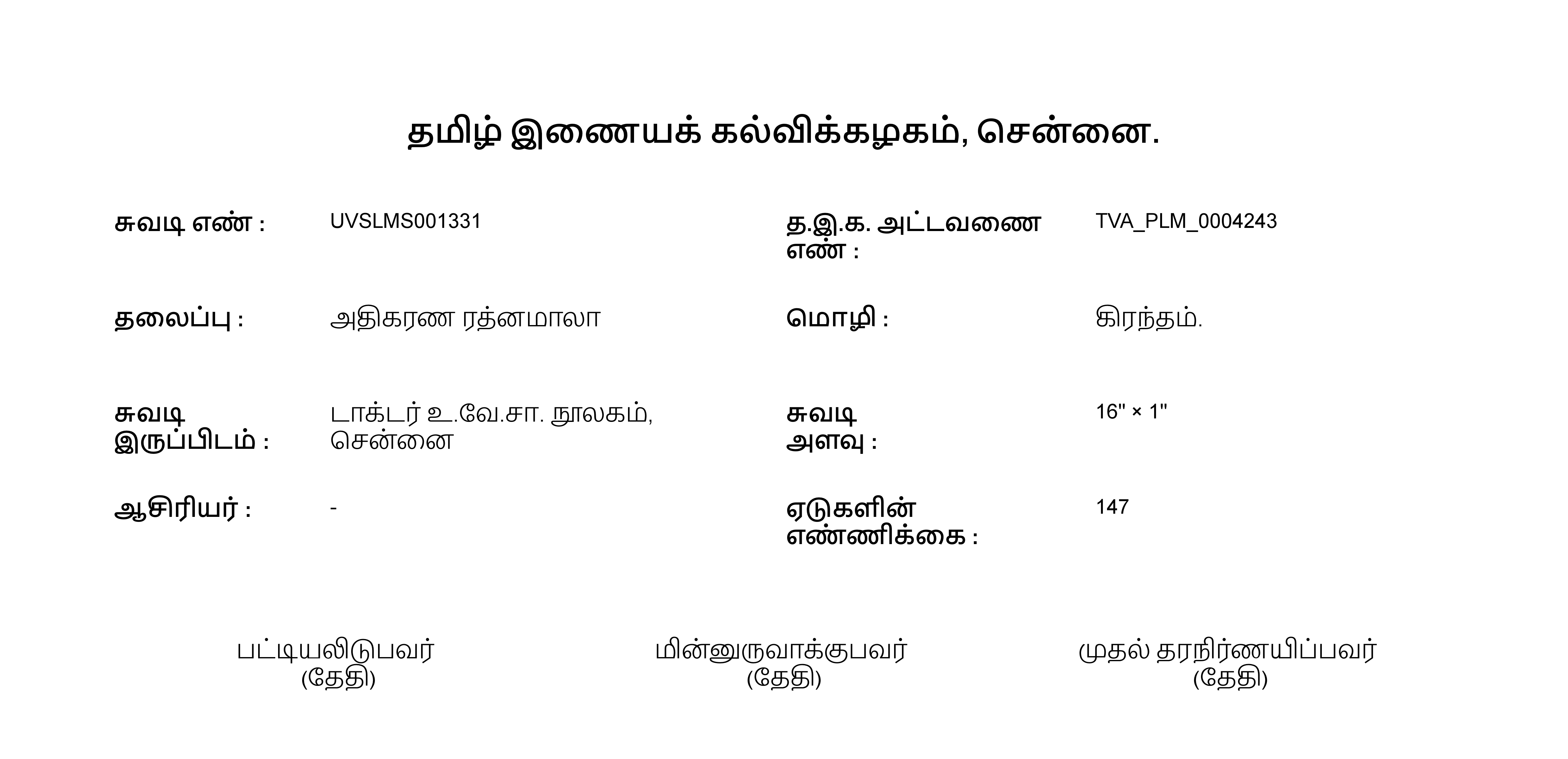 தமிழ் இணையக் கல்விக்கழகம், சென்னை.

சுவடி எண் : UVSLMS001331

த.இ.க. அட்டவணை எண் : TVA_PLM_0004243

தலைப்பு : அதிகரண ரத்னமாலா

மொழி : கிரந்தம்.

சுவடி இருப்பிடம் : டாக்டர் உ.வே.சா. நூலகம், சென்னை

சுவடி அளவு : 16" × 1"

ஆசிரியர் : -

ஏடுகளின் எண்ணிக்கை : 147

பட்டியலிடுபவர்
(தேதி)

மின்னுருவாக்குபவர்
(தேதி)

முதல் தரநிர்ணயிப்பவர்
(தேதி)